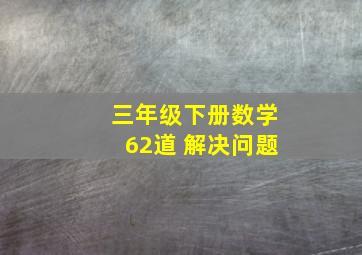 三年级下册数学
62道 解决问题